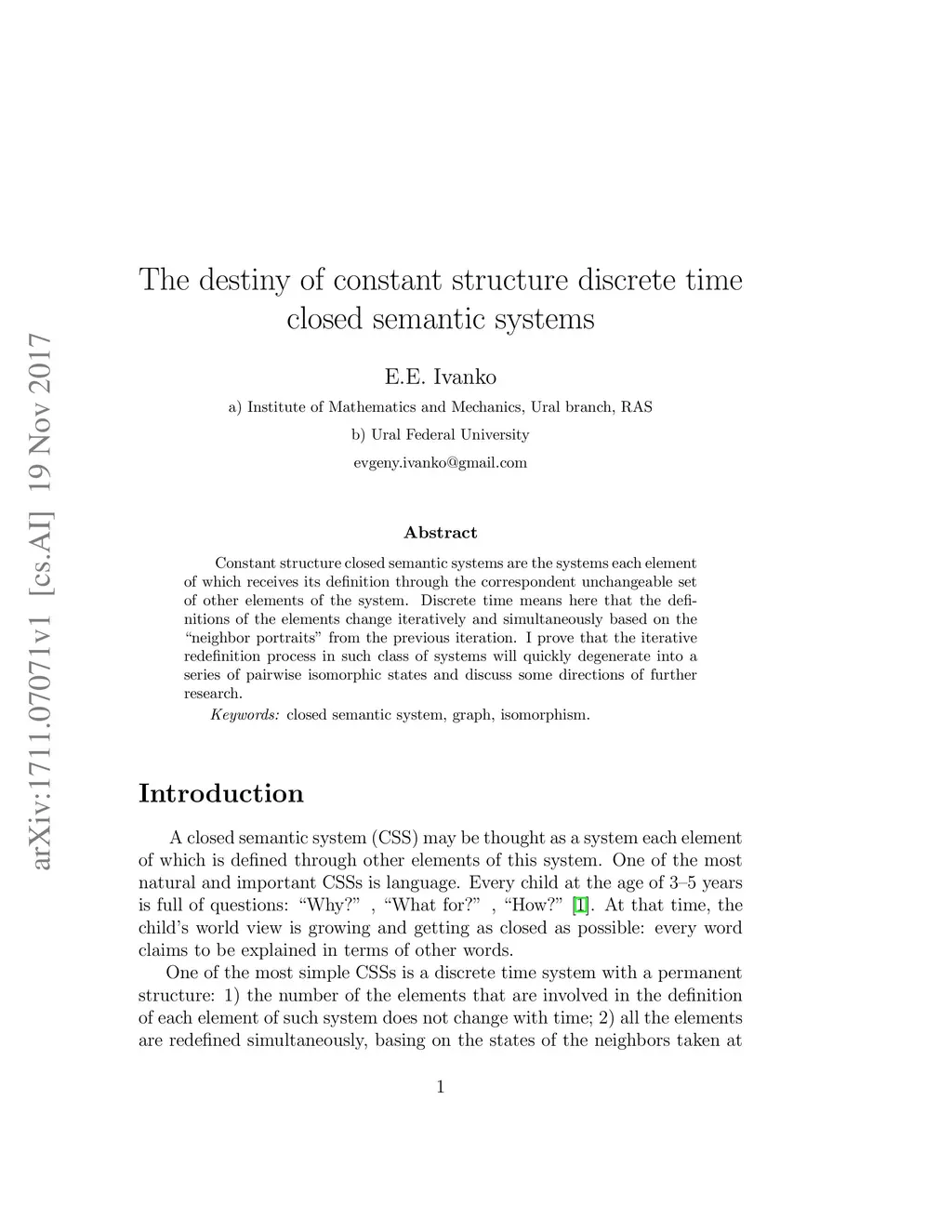 arXiv:1711.07071v1 [cs.AI] 19 Nov 2017

The destiny of constant structure discrete time closed semantic systems

E.E. Ivanko

a) Institute of Mathematics and Mechanics, Ural branch, RAS

b) Ural Federal University

evgeny.ivanko@gmail.com

Abstract

Constant structure closed semantic systems are the systems each element of which receives its definition through the correspondent unchangeable set of other elements of the system. Discrete time means here that the definitions of the elements change iteratively and simultaneously based on the "neighbor portraits" from the previous iteration. I prove that the iterative redefinition process in such class of systems will quickly degenerate into a series of pairwise isomorphic states and discuss some directions of further research.

Keywords: closed semantic system, graph, isomorphism.

Introduction

A closed semantic system (CSS) may be thought as a system each element of which is defined through other elements of this system. One of the most natural and important CSSs is language. Every child at the age of 3–5 years is full of questions: "Why?" , "What for?" , "How?" [1]. At that time, the child's world view is growing and getting as closed as possible: every word claims to be explained in terms of other words.

One of the most simple CSSs is a discrete time system with a permanent structure: 1) the number of the elements that are involved in the definition of each element of such system does not change with time; 2) all the elements are redefined simultaneously, basing on the states of the neighbors taken at

1